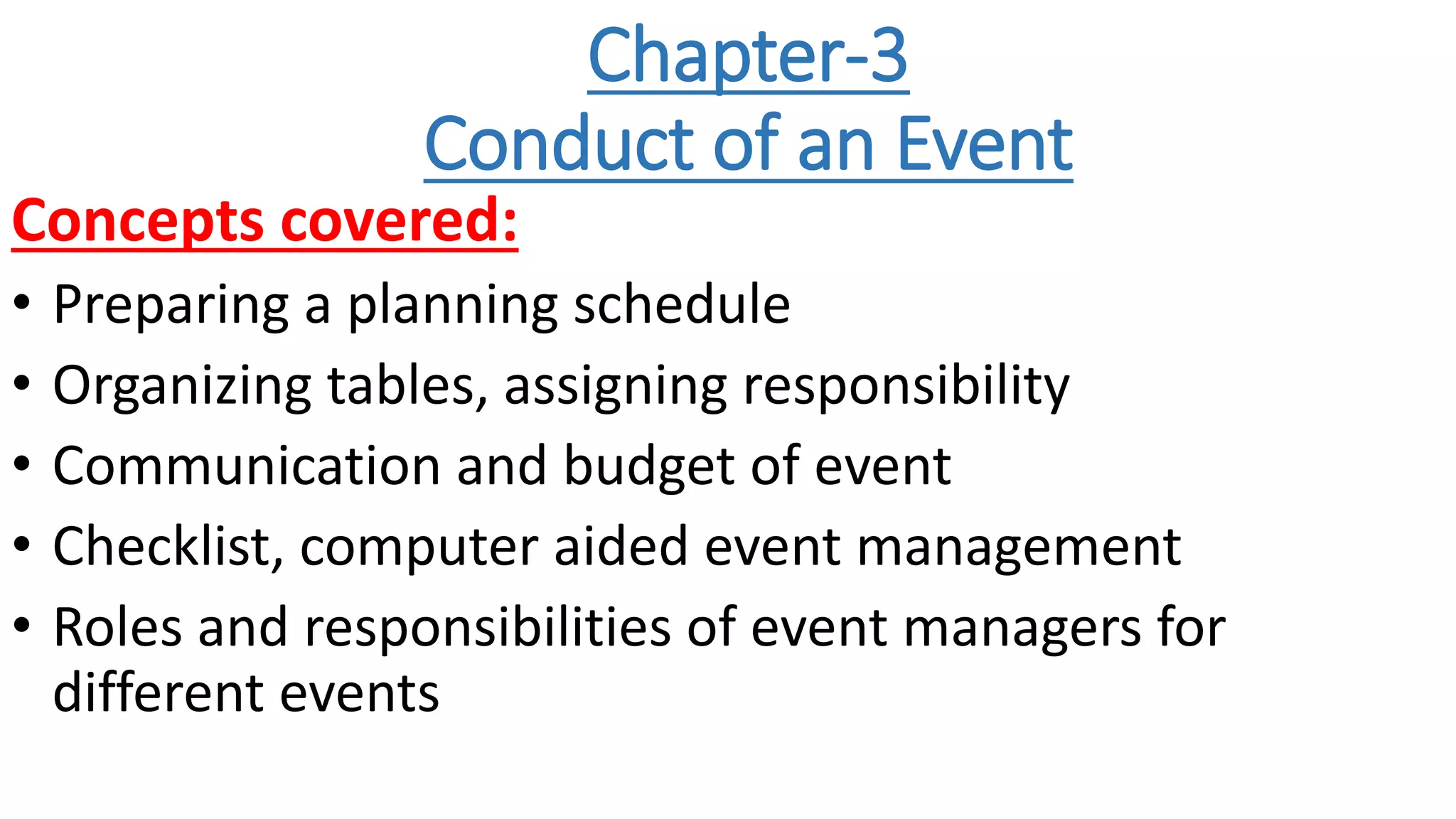 Chapter-3
Conduct of an Event

Concepts covered:

• Preparing a planning schedule
• Organizing tables, assigning responsibility
• Communication and budget of event
• Checklist, computer aided event management
• Roles and responsibilities of event managers for different events